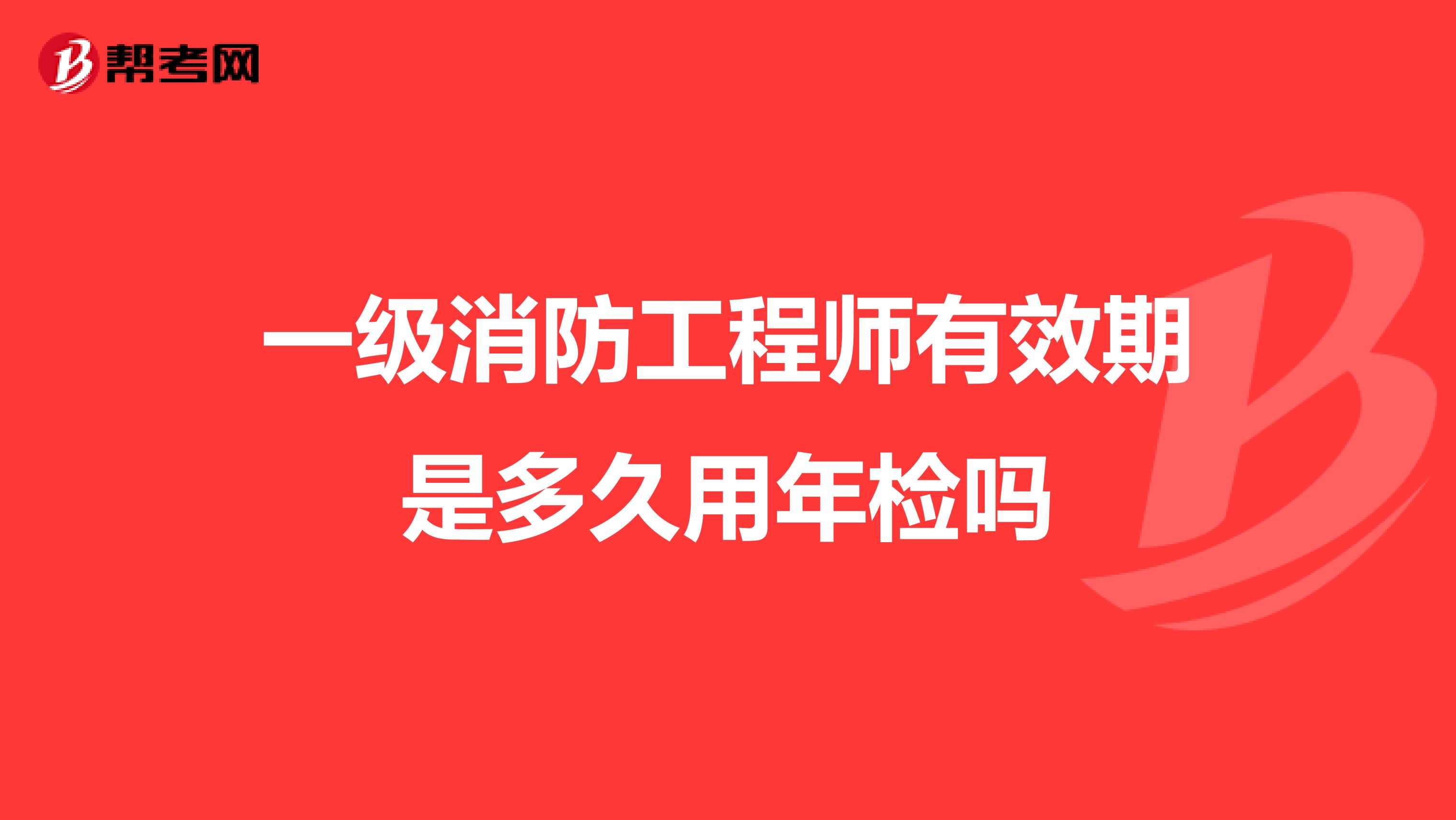 帮考网

一级消防工程师有效期是多久用年检吗